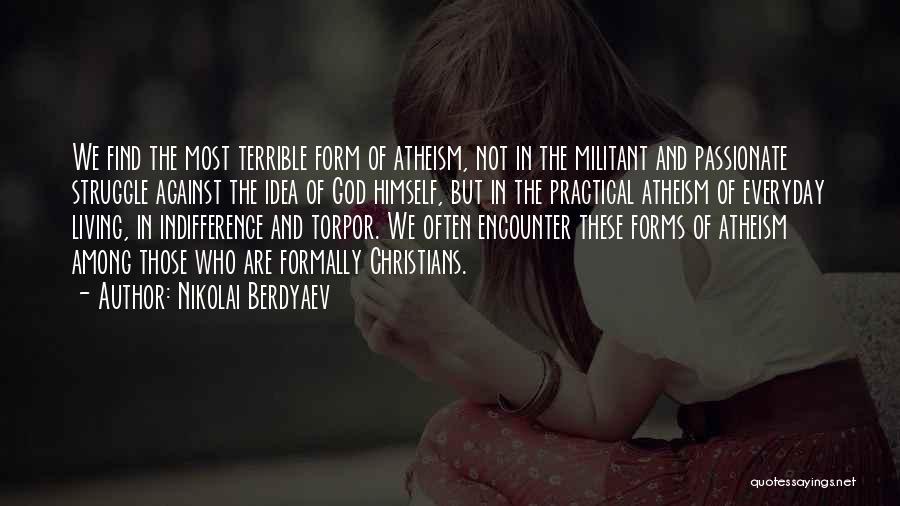 We find the most terrible form of atheism, not in the militant and passionate struggle against the idea of God himself, but in the practical atheism of everyday living, in indifference and torpor. We often encounter these forms of atheism among those who are formally Christians.

- Author: Nikolai Berdyaev

quotessayings.net